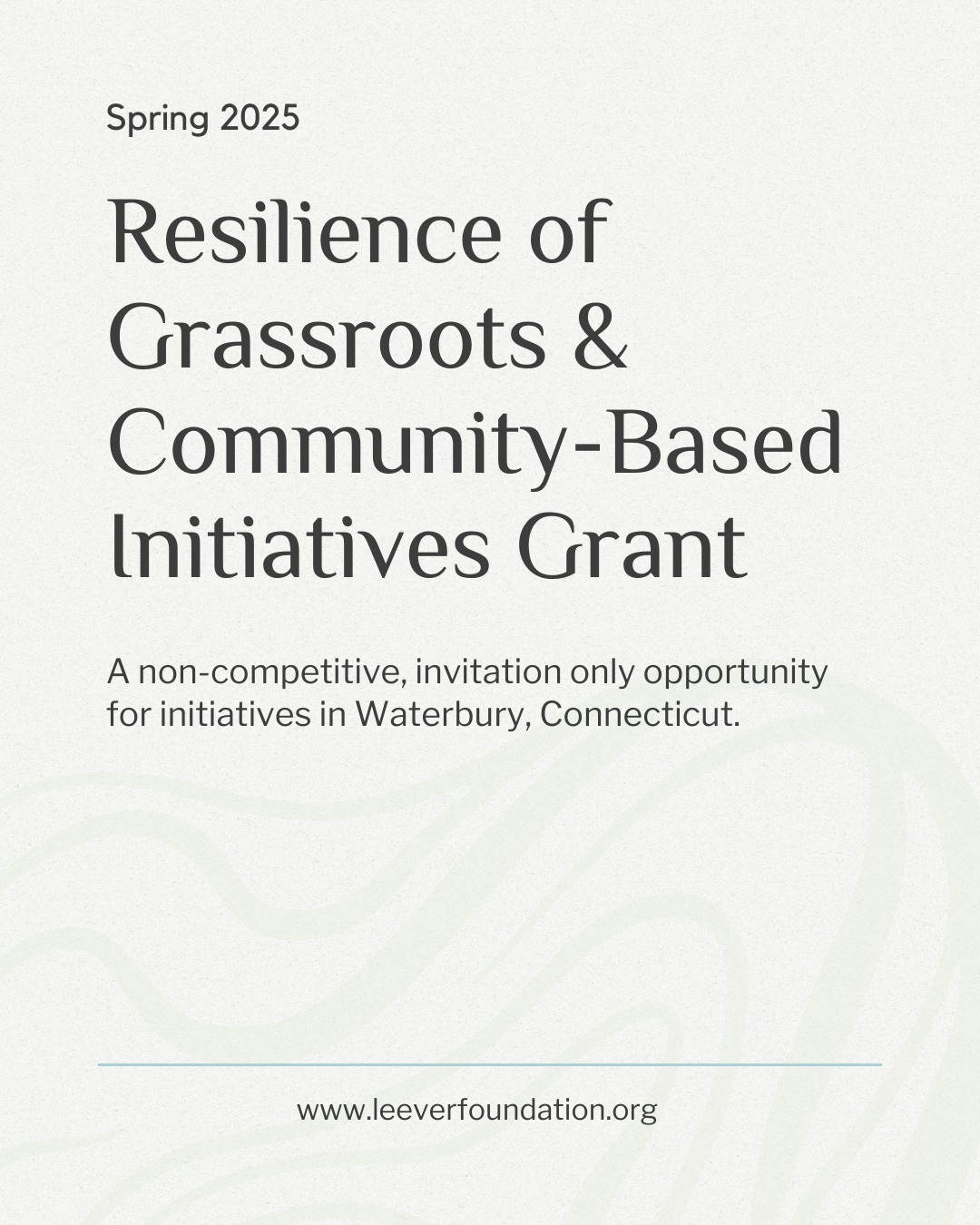 Spring 2025

Resilience of Grassroots & Community-Based Initiatives Grant

A non-competitive, invitation only opportunity for initiatives in Waterbury, Connecticut.

www.leeverfoundation.org